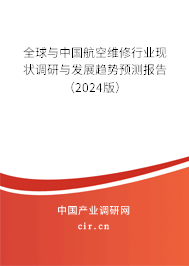 全球与中国航空维修行业现状调研与发展趋势预测报告（2024版）

中国产业调研网
cir.cn